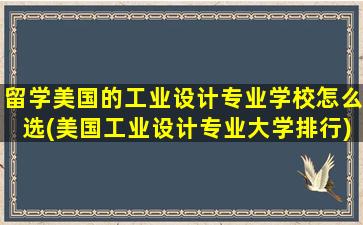 留学美国的工业设计专业学校怎么选(美国工业设计专业大学排行)